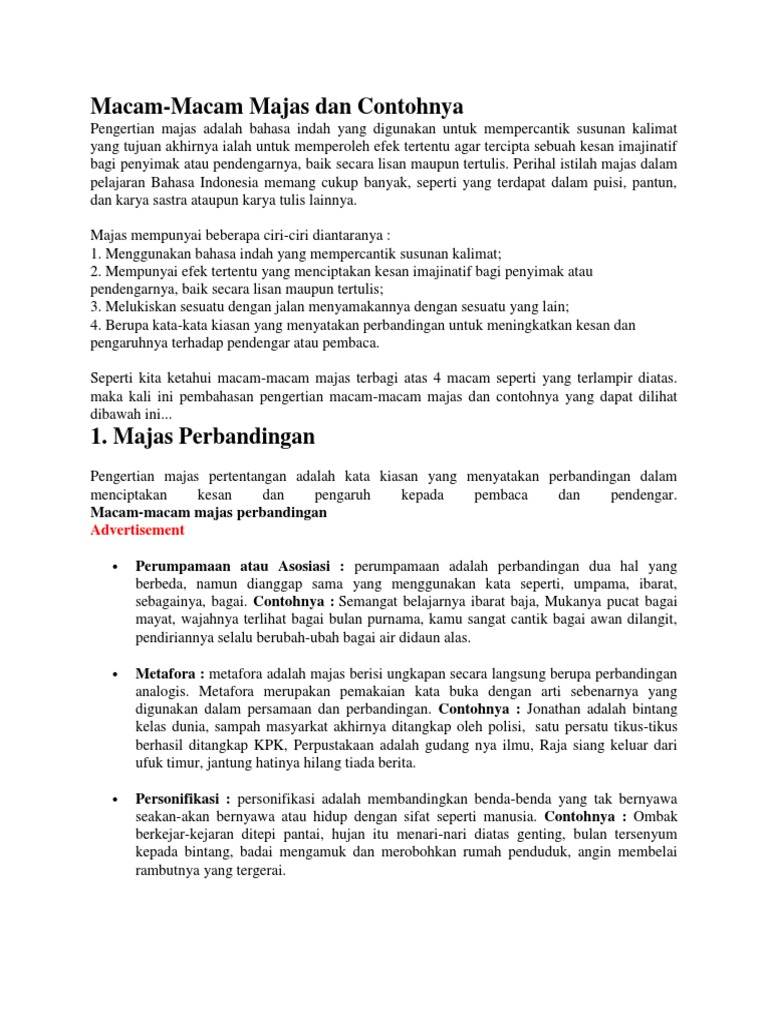 Macam-Macam Majas dan Contohnya

Pengertian majas adalah bahasa indah yang digunakan untuk mempercantik susunan kalimat yang tujuan akhirnya ialah untuk memperoleh efek tertentu agar tercipta sebuah kesan imajinatif bagi penyimak atau pendengarnya, baik secara lisan maupun tertulis. Perihal istilah majas dalam pelajaran Bahasa Indonesia memang cukup banyak, seperti yang terdapat dalam puisi, pantun, dan karya sastra ataupun karya tulis lainnya.

Majas mempunyai beberapa ciri-ciri diantaranya :
1. Menggunakan bahasa indah yang mempercantik susunan kalimat;
2. Mempunyai efek tertentu yang menciptakan kesan imajinatif bagi penyimak atau pendengarnya, baik secara lisan maupun tertulis;
3. Melukiskan sesuatu dengan jalan menyamakannya dengan sesuatu yang lain;
4. Berupa kata-kata kiasan yang menyatakan perbandingan untuk meningkatkan kesan dan pengaruhnya terhadap pendengar atau pembaca.

Seperti kita ketahui macam-macam majas terbagi atas 4 macam seperti yang terlampir diatas. maka kali ini pembahasan pengertian macam-macam majas dan contohnya yang dapat dilihat dibawah ini...

1. Majas Perbandingan

Pengertian majas pertentangan adalah kata kiasan yang menyatakan perbandingan dalam menciptakan kesan dan pengaruh kepada pembaca dan pendengar.
Macam-macam majas perbandingan
Advertisement

• Perumpamaan atau Asosiasi : perumpamaan adalah perbandingan dua hal yang berbeda, namun dianggap sama yang menggunakan kata seperti, umpama, ibarat, sebagainya, bagai. Contohnya : Semangat belajarnya ibarat baja, Mukanya pucat bagai mayat, wajahnya terlihat bagai bulan purnama, kamu sangat cantik bagai awan dilangit, pendiriannya selalu berubah-ubah bagai air didaun alas.

• Metafora : metafora adalah majas berisi ungkapan secara langsung berupa perbandingan analogis. Metafora merupakan pemakaian kata buka dengan arti sebenarnya yang digunakan dalam persamaan dan perbandingan. Contohnya : Jonathan adalah bintang kelas dunia, sampah masyarkat akhirnya ditangkap oleh polisi, satu persatu tikus-tikus berhasil ditangkap KPK, Perpustakaan adalah gudang nya ilmu, Raja siang keluar dari ufuk timur, jantung hatinya hilang tiada berita.

• Personifikasi : personifikasi adalah membandingkan benda-benda yang tak bernyawa seakan-akan bernyawa atau hidup dengan sifat seperti manusia. Contohnya : Ombak berkejar-kejaran ditepi pantai, hujan itu menari-nari diatas genting, bulan tersenyum kepada bintang, badai mengamuk dan merobohkan rumah penduduk, angin membelai rambutnya yang tergerai.